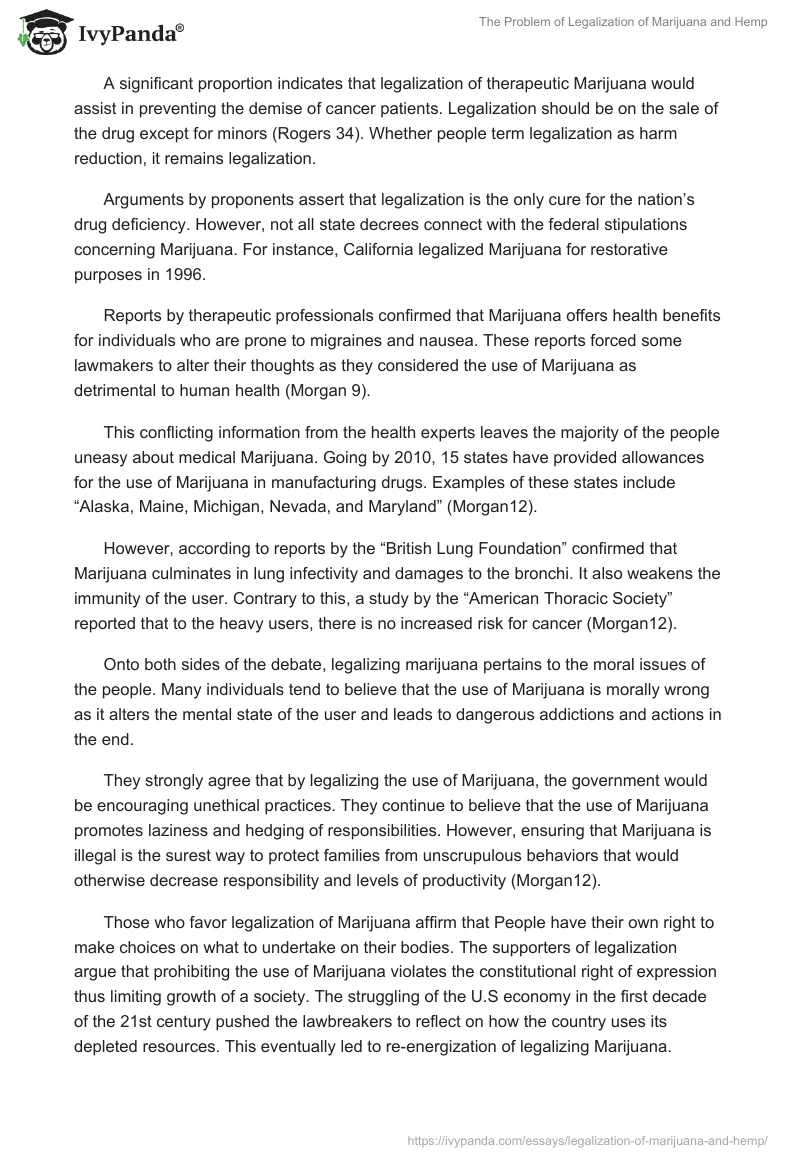 IvyPanda®

The Problem of Legalization of Marijuana and Hemp

A significant proportion indicates that legalization of therapeutic Marijuana would assist in preventing the demise of cancer patients. Legalization should be on the sale of the drug except for minors (Rogers 34). Whether people term legalization as harm reduction, it remains legalization.

Arguments by proponents assert that legalization is the only cure for the nation's drug deficiency. However, not all state decrees connect with the federal stipulations concerning Marijuana. For instance, California legalized Marijuana for restorative purposes in 1996.

Reports by therapeutic professionals confirmed that Marijuana offers health benefits for individuals who are prone to migraines and nausea. These reports forced some lawmakers to alter their thoughts as they considered the use of Marijuana as detrimental to human health (Morgan 9).

This conflicting information from the health experts leaves the majority of the people uneasy about medical Marijuana. Going by 2010, 15 states have provided allowances for the use of Marijuana in manufacturing drugs. Examples of these states include "Alaska, Maine, Michigan, Nevada, and Maryland" (Morgan12).

However, according to reports by the "British Lung Foundation" confirmed that Marijuana culminates in lung infectivity and damages to the bronchi. It also weakens the immunity of the user. Contrary to this, a study by the "American Thoracic Society" reported that to the heavy users, there is no increased risk for cancer (Morgan12).

Onto both sides of the debate, legalizing marijuana pertains to the moral issues of the people. Many individuals tend to believe that the use of Marijuana is morally wrong as it alters the mental state of the user and leads to dangerous addictions and actions in the end.

They strongly agree that by legalizing the use of Marijuana, the government would be encouraging unethical practices. They continue to believe that the use of Marijuana promotes laziness and hedging of responsibilities. However, ensuring that Marijuana is illegal is the surest way to protect families from unscrupulous behaviors that would otherwise decrease responsibility and levels of productivity (Morgan12).

Those who favor legalization of Marijuana affirm that People have their own right to make choices on what to undertake on their bodies. The supporters of legalization argue that prohibiting the use of Marijuana violates the constitutional right of expression thus limiting growth of a society. The struggling of the U.S economy in the first decade of the 21st century pushed the lawbreakers to reflect on how the country uses its depleted resources. This eventually led to re-energization of legalizing Marijuana.

https://ivypanda.com/essays/legalization-of-marijuana-and-hemp/